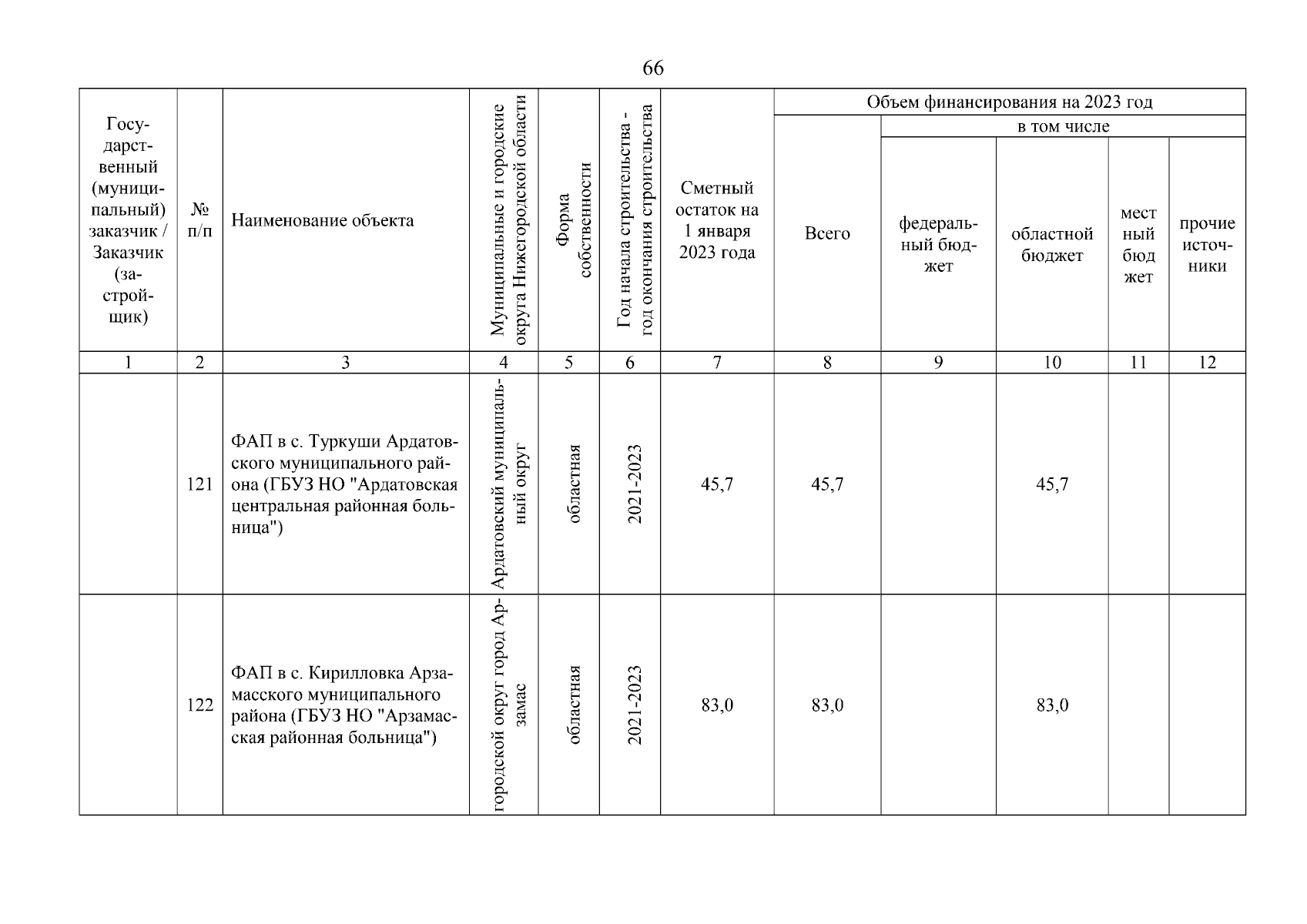 66

| Государственный (муниципальный) заказчик / Заказчик (застройщик) | № п/п | Наименование объекта | Муниципальные и городские округа Нижегородской области | Форма собственности | Год начала строительства - год окончания строительства | Сметный остаток на 1 января 2023 года | Объем финансирования на 2023 год: Всего | в том числе: федеральный бюджет | областной бюджет | местный бюджет | прочие источники |
|---|---|---|---|---|---|---|---|---|---|---|---|
| 1 | 2 | 3 | 4 | 5 | 6 | 7 | 8 | 9 | 10 | 11 | 12 |
| | 121 | ФАП в с. Туркуши Ардатовского муниципального района (ГБУЗ НО "Ардатовская центральная районная больница") | Ардатовский муниципальный округ | областная | 2021-2023 | 45,7 | 45,7 | | 45,7 | | |
| | 122 | ФАП в с. Кирилловка Арзамасского муниципального района (ГБУЗ НО "Арзамасская районная больница") | городской округ город Арзамас | областная | 2021-2023 | 83,0 | 83,0 | | 83,0 | | |